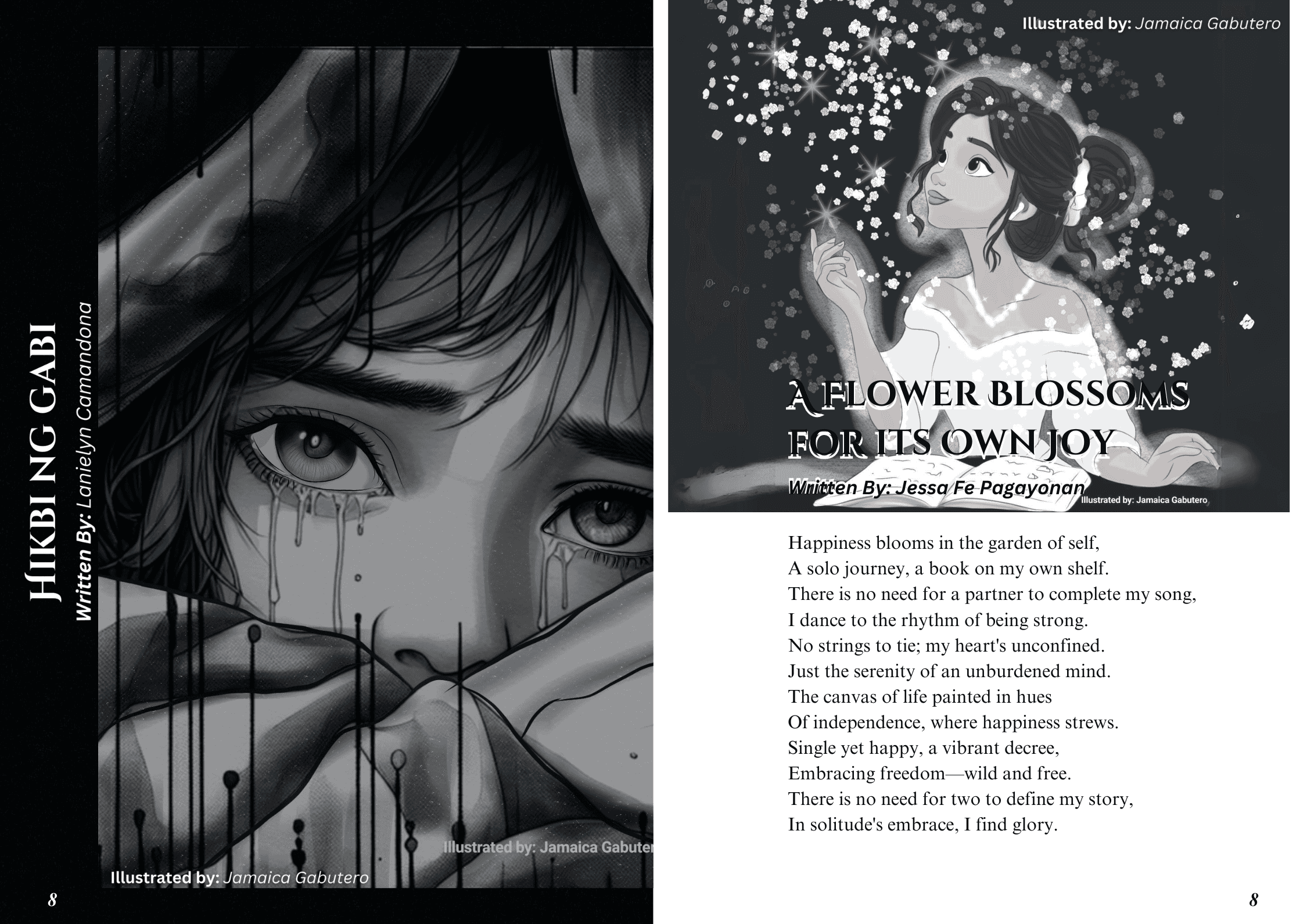 HIKBI NG GABI

Written By: Lanielyn Camandona

Illustrated by: Jamaica Gabuter

Illustrated by: Jamaica Gabutero

8

Illustrated by: Jamaica Gabutero

A FLOWER BLOSSOMS FOR ITS OWN JOY

Written By: Jessa Fe Pagayonan

Illustrated by: Jamaica Gabutero

Happiness blooms in the garden of self,
A solo journey, a book on my own shelf.
There is no need for a partner to complete my song,
I dance to the rhythm of being strong.
No strings to tie; my heart's unconfined.
Just the serenity of an unburdened mind.
The canvas of life painted in hues
Of independence, where happiness strews.
Single yet happy, a vibrant decree,
Embracing freedom—wild and free.
There is no need for two to define my story,
In solitude's embrace, I find glory.

8